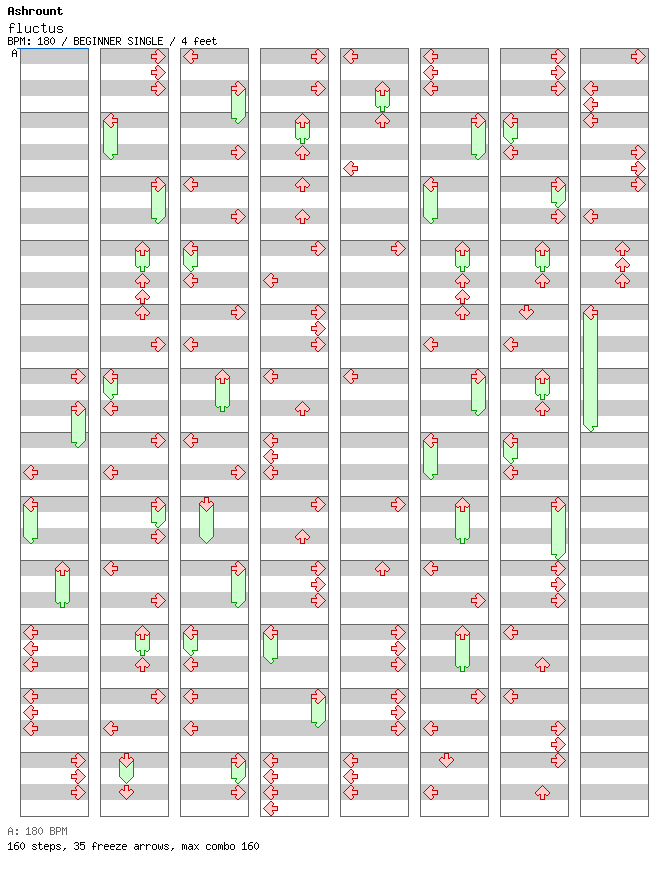 Ashrount
fluctus
BPM: 180 / BEGINNER SINGLE / 4 feet
A

A: 180 BPM
160 steps, 35 freeze arrows, max combo 160